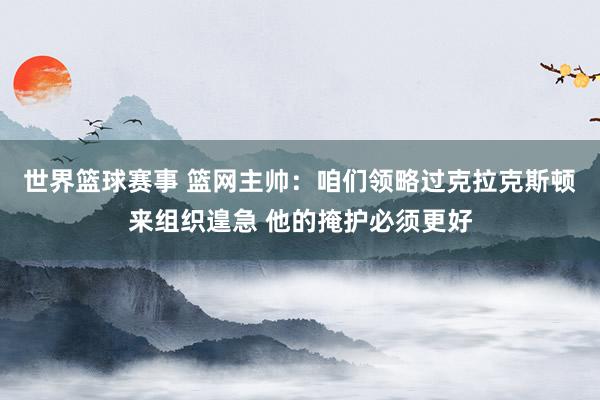 世界篮球赛事 篮网主帅：咱们领略过克拉克斯顿来组织遑急 他的掩护必须更好